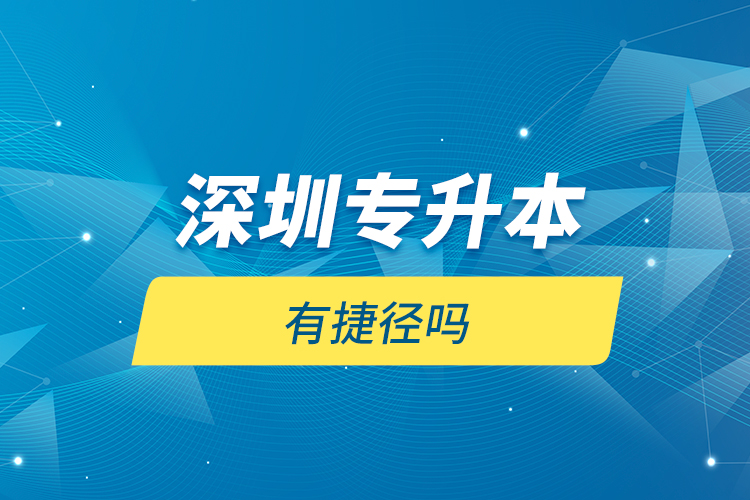 深圳专升本

有捷径吗